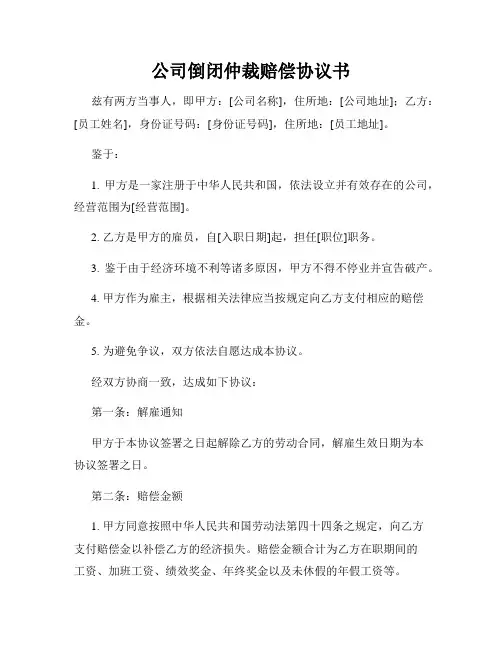 公司倒闭仲裁赔偿协议书

兹有两方当事人，即甲方：[公司名称]，住所地：[公司地址]；乙方：[员工姓名]，身份证号码：[身份证号码]，住所地：[员工地址]。

鉴于：

1. 甲方是一家注册于中华人民共和国，依法设立并有效存在的公司，经营范围为[经营范围]。

2. 乙方是甲方的雇员，自[入职日期]起，担任[职位]职务。

3. 鉴于由于经济环境不利等诸多原因，甲方不得不停业并宣告破产。

4. 甲方作为雇主，根据相关法律应当按规定向乙方支付相应的赔偿金。

5. 为避免争议，双方依法自愿达成本协议。

经双方协商一致，达成如下协议：

第一条：解雇通知

甲方于本协议签署之日起解除乙方的劳动合同，解雇生效日期为本协议签署之日。

第二条：赔偿金额

1. 甲方同意按照中华人民共和国劳动法第四十四条之规定，向乙方支付赔偿金以补偿乙方的经济损失。赔偿金额合计为乙方在职期间的工资、加班工资、绩效奖金、年终奖金以及未休假的年假工资等。